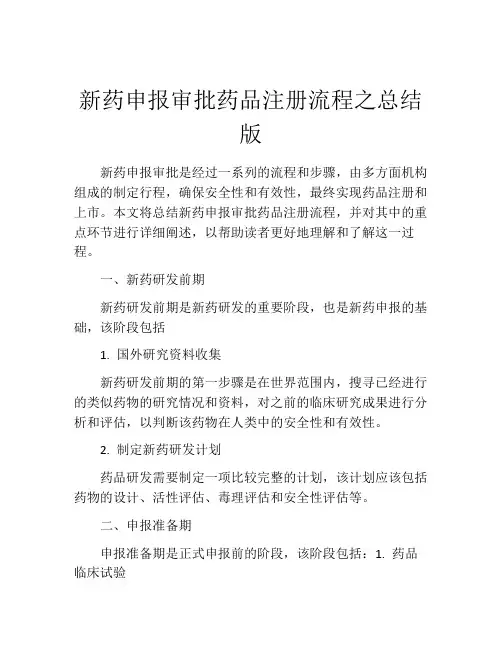 新药申报审批药品注册流程之总结版

新药申报审批是经过一系列的流程和步骤，由多方面机构组成的制定行程，确保安全性和有效性，最终实现药品注册和上市。本文将总结新药申报审批药品注册流程，并对其中的重点环节进行详细阐述，以帮助读者更好地理解和了解这一过程。

一、新药研发前期

新药研发前期是新药研发的重要阶段，也是新药申报的基础，该阶段包括

1. 国外研究资料收集

新药研发前期的第一步骤是在世界范围内，搜寻已经进行的类似药物的研究情况和资料，对之前的临床研究成果进行分析和评估，以判断该药物在人类中的安全性和有效性。

2. 制定新药研发计划

药品研发需要制定一项比较完整的计划，该计划应该包括药物的设计、活性评估、毒理评估和安全性评估等。

二、申报准备期

申报准备期是正式申报前的阶段，该阶段包括：1. 药品临床试验